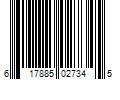 6 17885 02734 5